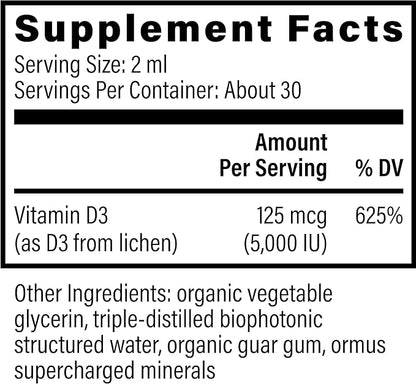 Supplement Facts
Serving Size: 2 ml
Servings Per Container: About 30

| | Amount Per Serving | % DV |
|---|---|---|
| Vitamin D3 (as D3 from lichen) | 125 mcg (5,000 IU) | 625% |

Other Ingredients: organic vegetable glycerin, triple-distilled biophotonic structured water, organic guar gum, ormus supercharged minerals